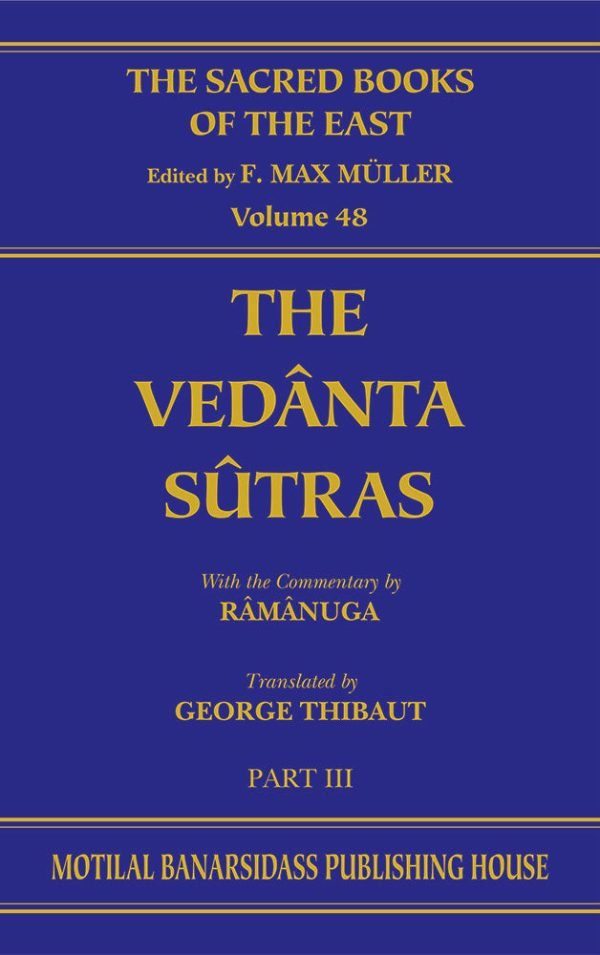 THE SACRED BOOKS OF THE EAST
Edited by F. MAX MÜLLER
Volume 48

THE VEDÂNTA SÛTRAS

With the Commentary by
RÂMÂNUGA

Translated by
GEORGE THIBAUT

PART III

MOTILAL BANARSIDASS PUBLISHING HOUSE